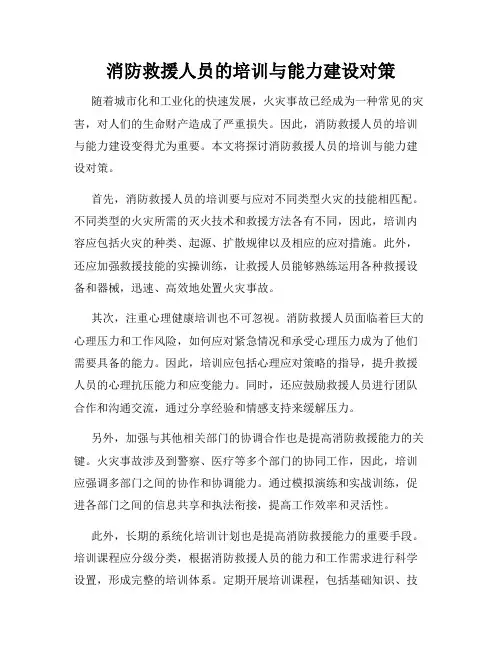 消防救援人员的培训与能力建设对策

随着城市化和工业化的快速发展，火灾事故已经成为一种常见的灾害，对人们的生命财产造成了严重损失。因此，消防救援人员的培训与能力建设变得尤为重要。本文将探讨消防救援人员的培训与能力建设对策。

首先，消防救援人员的培训要与应对不同类型火灾的技能相匹配。不同类型的火灾所需的灭火技术和救援方法各有不同，因此，培训内容应包括火灾的种类、起源、扩散规律以及相应的应对措施。此外，还应加强救援技能的实操训练，让救援人员能够熟练运用各种救援设备和器械，迅速、高效地处置火灾事故。

其次，注重心理健康培训也不可忽视。消防救援人员面临着巨大的心理压力和工作风险，如何应对紧急情况和承受心理压力成为了他们需要具备的能力。因此，培训应包括心理应对策略的指导，提升救援人员的心理抗压能力和应变能力。同时，还应鼓励救援人员进行团队合作和沟通交流，通过分享经验和情感支持来缓解压力。

另外，加强与其他相关部门的协调合作也是提高消防救援能力的关键。火灾事故涉及到警察、医疗等多个部门的协同工作，因此，培训应强调多部门之间的协作和协调能力。通过模拟演练和实战训练，促进各部门之间的信息共享和执法衔接，提高工作效率和灵活性。

此外，长期的系统化培训计划也是提高消防救援能力的重要手段。培训课程应分级分类，根据消防救援人员的能力和工作需求进行科学设置，形成完整的培训体系。定期开展培训课程，包括基础知识、技